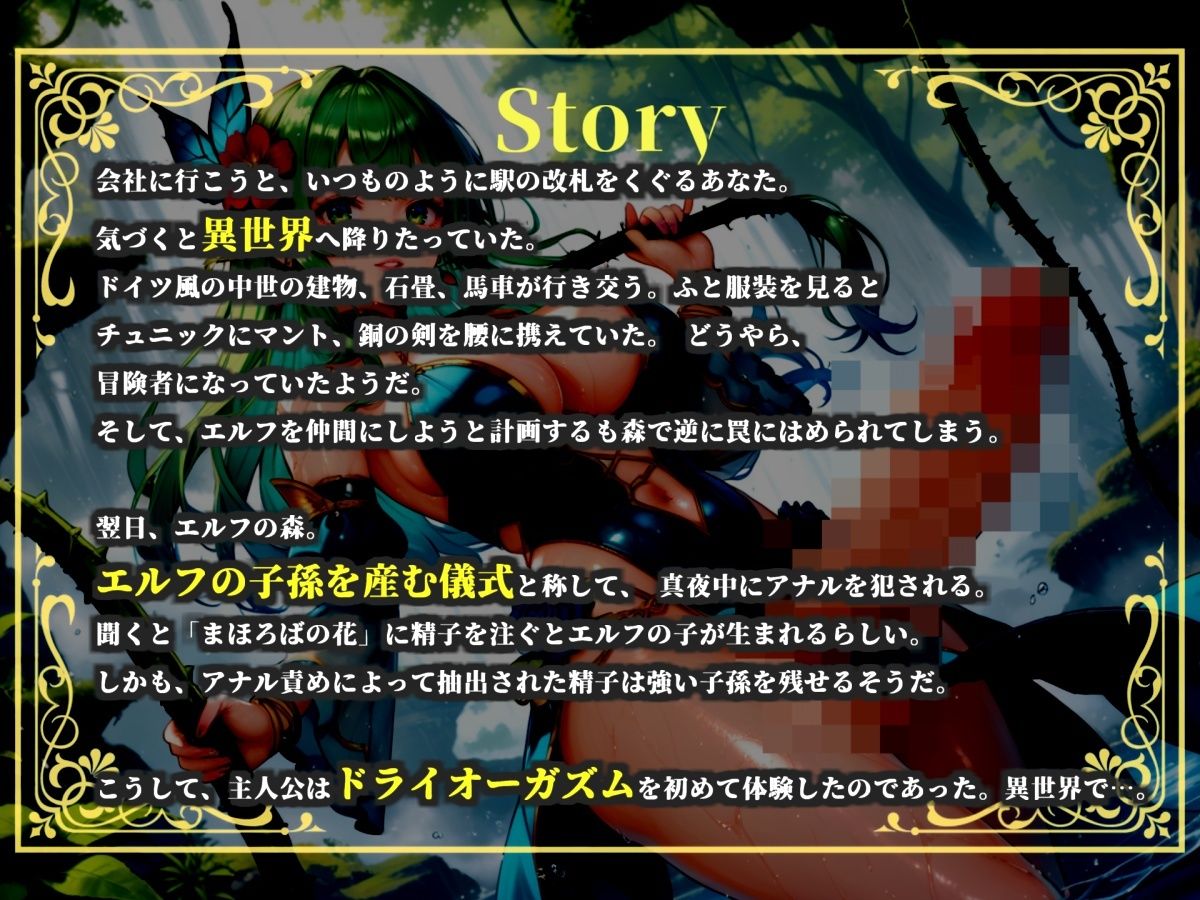 Story

会社に行こうと、いつものように駅の改札をくぐるあなた。
気づくと異世界へ降りたっていた。
ドイツ風の中世の建物、石畳、馬車が行き交う。ふと服装を見ると
チュニックにマント、銅の剣を腰に携えていた。 どうやら、
冒険者になっていたようだ。
そして、エルフを仲間にしようと計画するも森で逆に罠にはめられてしまう。

翌日、エルフの森。
エルフの子孫を産む儀式と称して、 真夜中にアナルを犯される。
聞くと「まほろばの花」に精子を注ぐとエルフの子が生まれるらしい。
しかも、アナル責めによって抽出された精子は強い子孫を残せるそうだ。

こうして、主人公はドライオーガズムを初めて体験したのであった。異世界で…。